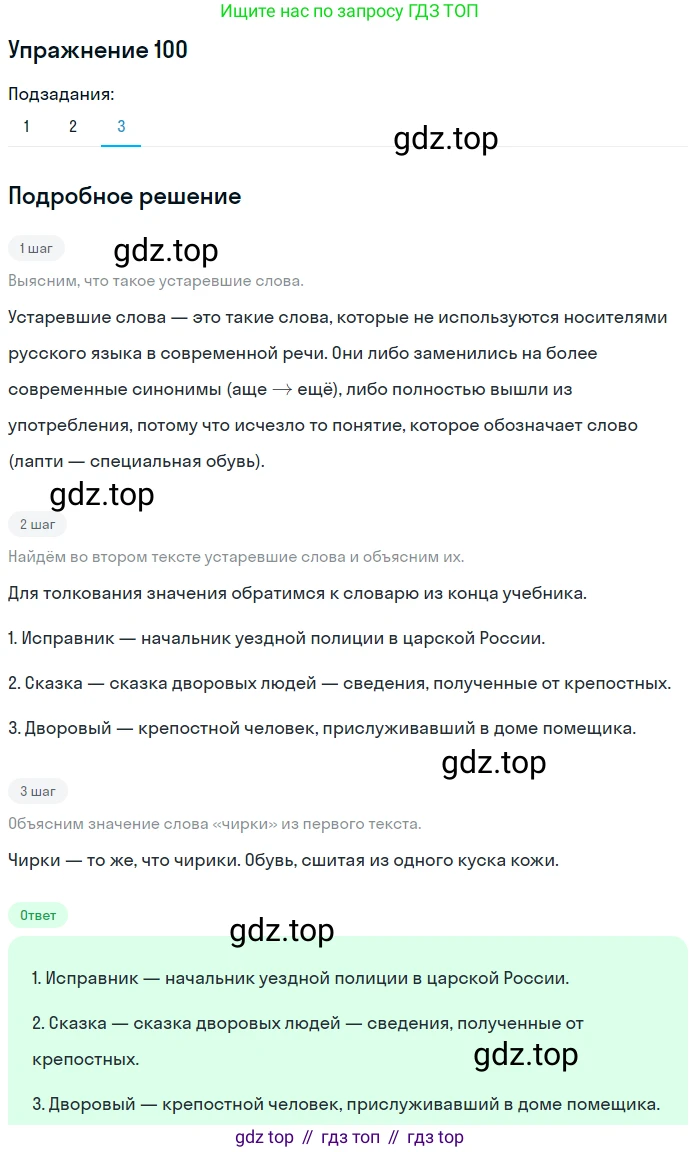 Ищите нас по запросу ГДЗ ТОП

Упражнение 100

Подзадания:
1 2 3

gdz.top

Подробное решение

1 шаг

gdz.top

Выясним, что такое устаревшие слова.

Устаревшие слова — это такие слова, которые не используются носителями русского языка в современной речи. Они либо заменились на более современные синонимы (аще $\rightarrow$ ещё), либо полностью вышли из употребления, потому что исчезло то понятие, которое обозначает слово (лапти — специальная обувь).

gdz.top

2 шаг

Найдём во втором тексте устаревшие слова и объясним их.

Для толкования значения обратимся к словарю из конца учебника.

1. Исправник — начальник уездной полиции в царской России.

2. Сказка — сказка дворовых людей — сведения, полученные от крепостных.

3. Дворовый — крепостной человек, прислуживавший в доме помещика.

gdz.top

3 шаг

Объясним значение слова «чирки» из первого текста.

Чирки — то же, что чирики. Обувь, сшитая из одного куска кожи.

Ответ

gdz.top

1. Исправник — начальник уездной полиции в царской России.

2. Сказка — сказка дворовых людей — сведения, полученные от крепостных.

gdz.top

3. Дворовый — крепостной человек, прислуживавший в доме помещика.

gdz top // гдз топ // гдз top